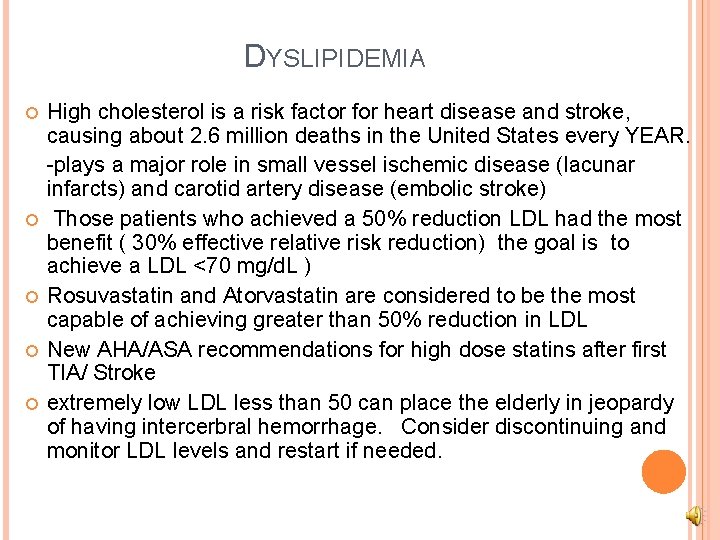 DYSLIPIDEMIA

High cholesterol is a risk factor for heart disease and stroke, causing about 2.6 million deaths in the United States every YEAR.

-plays a major role in small vessel ischemic disease (lacunar infarcts) and carotid artery disease (embolic stroke)

Those patients who achieved a 50% reduction LDL had the most benefit ( 30% effective relative risk reduction) the goal is to achieve a LDL <70 mg/dL )

Rosuvastatin and Atorvastatin are considered to be the most capable of achieving greater than 50% reduction in LDL

New AHA/ASA recommendations for high dose statins after first TIA/ Stroke

extremely low LDL less than 50 can place the elderly in jeopardy of having intercerbral hemorrhage. Consider discontinuing and monitor LDL levels and restart if needed.